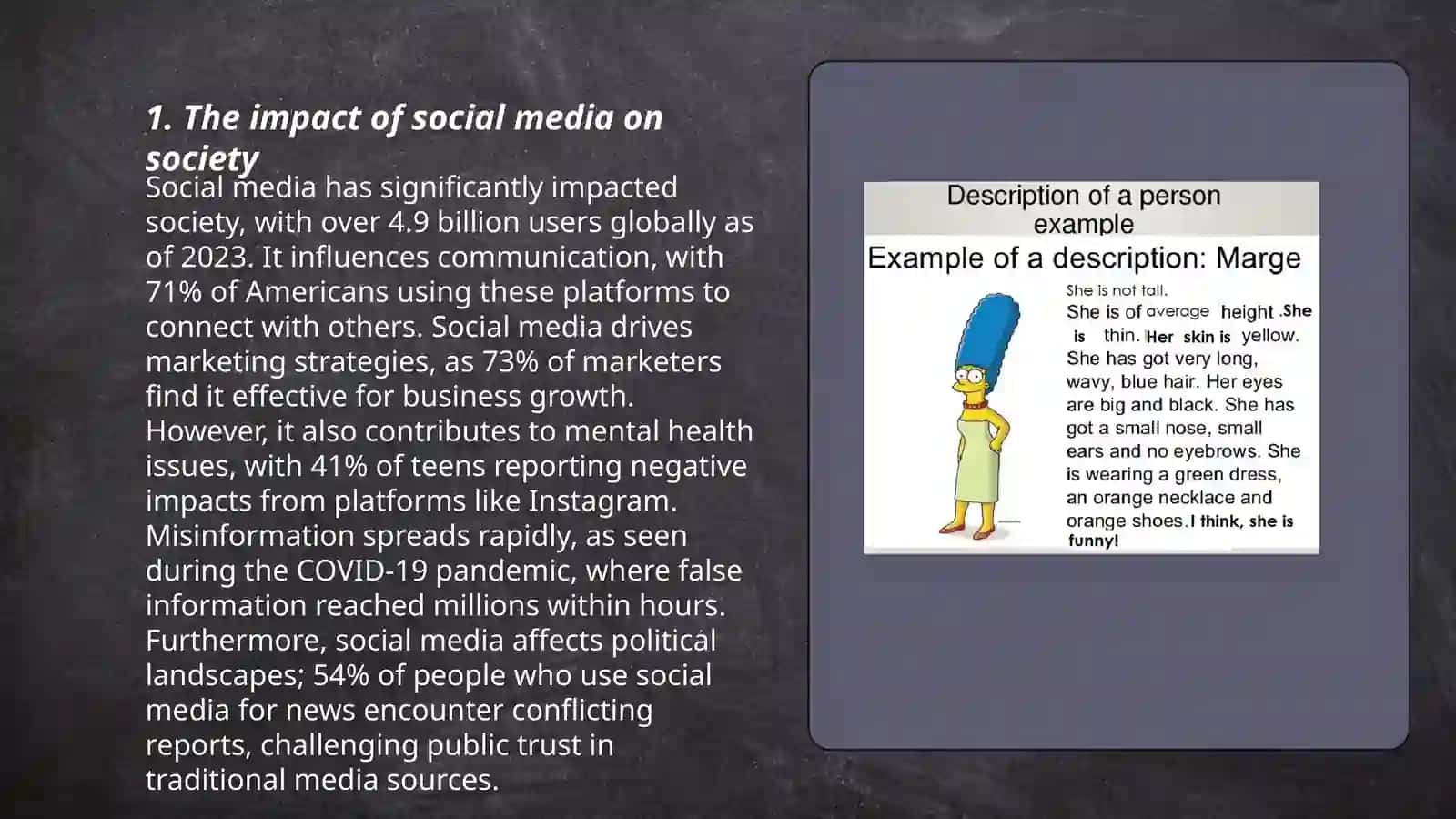 1. The impact of social media on society

Social media has significantly impacted society, with over 4.9 billion users globally as of 2023. It influences communication, with 71% of Americans using these platforms to connect with others. Social media drives marketing strategies, as 73% of marketers find it effective for business growth. However, it also contributes to mental health issues, with 41% of teens reporting negative impacts from platforms like Instagram. Misinformation spreads rapidly, as seen during the COVID-19 pandemic, where false information reached millions within hours. Furthermore, social media affects political landscapes; 54% of people who use social media for news encounter conflicting reports, challenging public trust in traditional media sources.

Description of a person example

Example of a description: Marge

She is not tall.
She is of average height .She is thin. Her skin is yellow. She has got very long, wavy, blue hair. Her eyes are big and black. She has got a small nose, small ears and no eyebrows. She is wearing a green dress, an orange necklace and orange shoes. I think, she is funny!